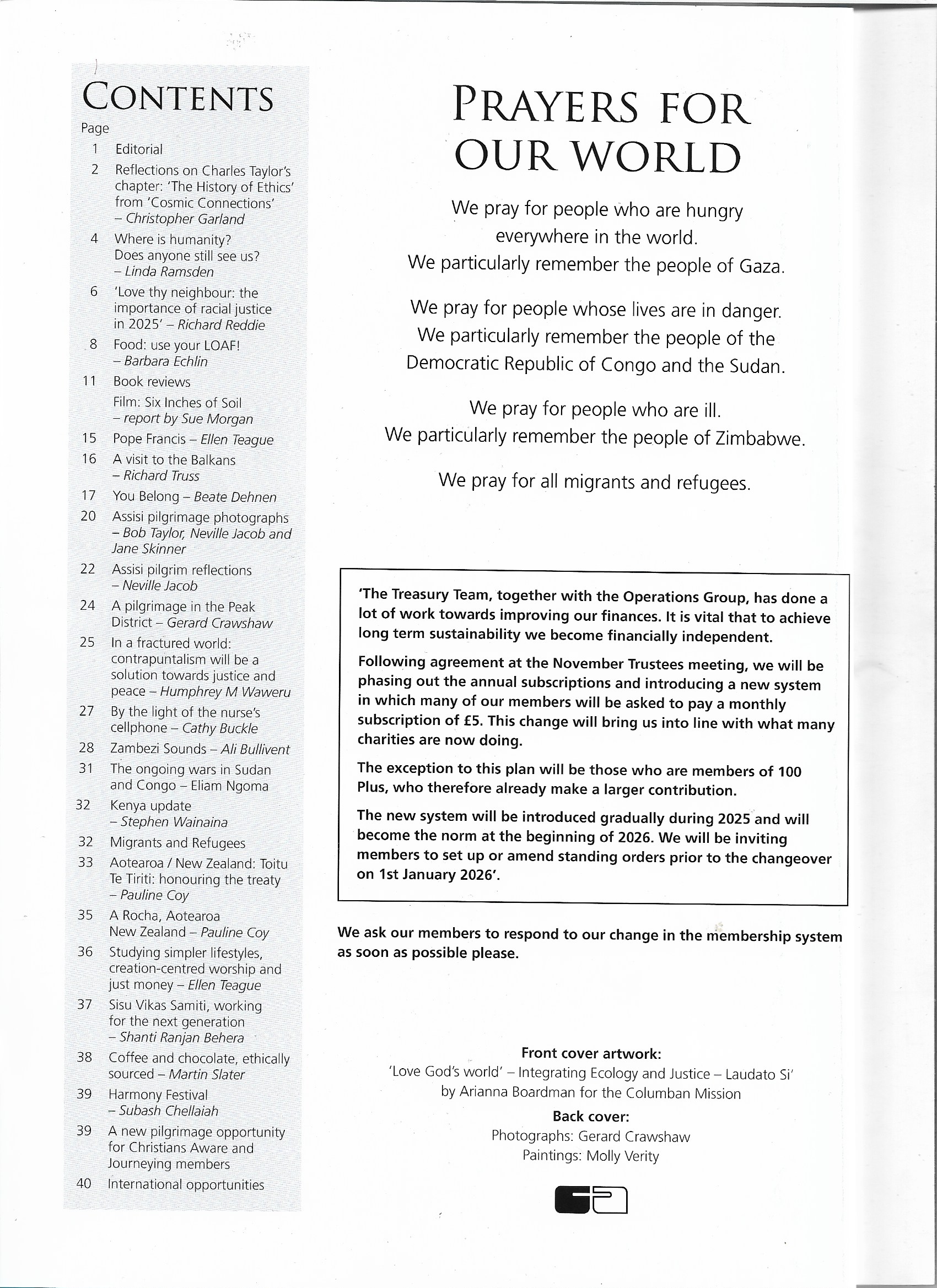 CONTENTS

Page

1 Editorial

2 Reflections on Charles Taylor's chapter: 'The History of Ethics' from 'Cosmic Connections' – Christopher Garland

4 Where is humanity? Does anyone still see us? – Linda Ramsden

6 'Love thy neighbour: the importance of racial justice in 2025' – Richard Reddie

8 Food: use your LOAF! – Barbara Echlin

11 Book reviews

Film: Six Inches of Soil – report by Sue Morgan

15 Pope Francis – Ellen Teague

16 A visit to the Balkans – Richard Truss

17 You Belong – Beate Dehnen

20 Assisi pilgrimage photographs – Bob Taylor, Neville Jacob and Jane Skinner

22 Assisi pilgrim reflections – Neville Jacob

24 A pilgrimage in the Peak District – Gerard Crawshaw

25 In a fractured world: contrapuntalism will be a solution towards justice and peace – Humphrey M Waweru

27 By the light of the nurse's cellphone – Cathy Buckle

28 Zambezi Sounds – Ali Bullivent

31 The ongoing wars in Sudan and Congo – Eliam Ngoma

32 Kenya update – Stephen Wainaina

32 Migrants and Refugees

33 Aotearoa / New Zealand: Toitu Te Tiriti: honouring the treaty – Pauline Coy

35 A Rocha, Aotearoa New Zealand – Pauline Coy

36 Studying simpler lifestyles, creation-centred worship and just money – Ellen Teague

37 Sisu Vikas Samiti, working for the next generation – Shanti Ranjan Behera

38 Coffee and chocolate, ethically sourced – Martin Slater

39 Harmony Festival – Subash Chellaiah

39 A new pilgrimage opportunity for Christians Aware and Journeying members

40 International opportunities

PRAYERS FOR OUR WORLD

We pray for people who are hungry everywhere in the world.
We particularly remember the people of Gaza.

We pray for people whose lives are in danger.
We particularly remember the people of the Democratic Republic of Congo and the Sudan.

We pray for people who are ill.
We particularly remember the people of Zimbabwe.

We pray for all migrants and refugees.

'The Treasury Team, together with the Operations Group, has done a lot of work towards improving our finances. It is vital that to achieve long term sustainability we become financially independent.

Following agreement at the November Trustees meeting, we will be phasing out the annual subscriptions and introducing a new system in which many of our members will be asked to pay a monthly subscription of £5. This change will bring us into line with what many charities are now doing.

The exception to this plan will be those who are members of 100 Plus, who therefore already make a larger contribution.

The new system will be introduced gradually during 2025 and will become the norm at the beginning of 2026. We will be inviting members to set up or amend standing orders prior to the changeover on 1st January 2026'.

We ask our members to respond to our change in the membership system as soon as possible please.

Front cover artwork:
'Love God's world' – Integrating Ecology and Justice – Laudato Si' by Arianna Boardman for the Columban Mission

Back cover:
Photographs: Gerard Crawshaw
Paintings: Molly Verity